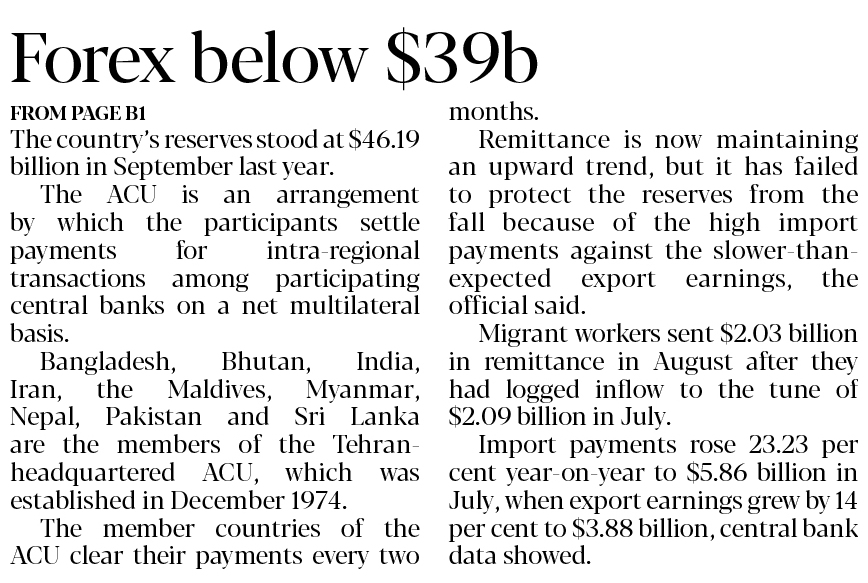 Forex below $39b

FROM PAGE B1

The country's reserves stood at $46.19 billion in September last year.

The ACU is an arrangement by which the participants settle payments for intra-regional transactions among participating central banks on a net multilateral basis.

Bangladesh, Bhutan, India, Iran, the Maldives, Myanmar, Nepal, Pakistan and Sri Lanka are the members of the Tehran-headquartered ACU, which was established in December 1974.

The member countries of the ACU clear their payments every two months.

Remittance is now maintaining an upward trend, but it has failed to protect the reserves from the fall because of the high import payments against the slower-than-expected export earnings, the official said.

Migrant workers sent $2.03 billion in remittance in August after they had logged inflow to the tune of $2.09 billion in July.

Import payments rose 23.23 per cent year-on-year to $5.86 billion in July, when export earnings grew by 14 per cent to $3.88 billion, central bank data showed.